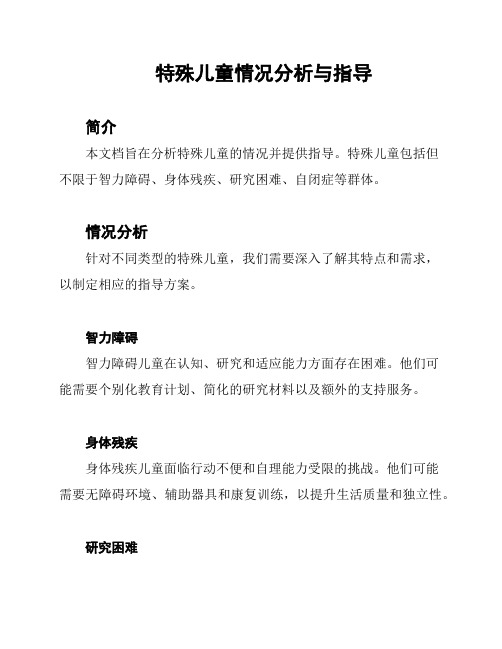 特殊儿童情况分析与指导

简介

本文档旨在分析特殊儿童的情况并提供指导。特殊儿童包括但不限于智力障碍、身体残疾、研究困难、自闭症等群体。

情况分析

针对不同类型的特殊儿童，我们需要深入了解其特点和需求，以制定相应的指导方案。

智力障碍

智力障碍儿童在认知、研究和适应能力方面存在困难。他们可能需要个别化教育计划、简化的研究材料以及额外的支持服务。

身体残疾

身体残疾儿童面临行动不便和自理能力受限的挑战。他们可能需要无障碍环境、辅助器具和康复训练，以提升生活质量和独立性。

研究困难